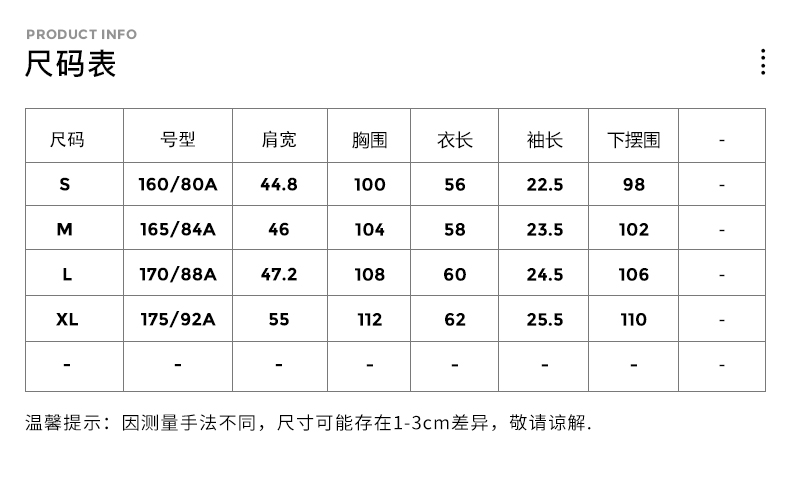 PRODUCT INFO
尺码表

| 尺码 | 号型 | 肩宽 | 胸围 | 衣长 | 袖长 | 下摆围 | - |
|---|---|---|---|---|---|---|---|
| S | 160/80A | 44.8 | 100 | 56 | 22.5 | 98 | - |
| M | 165/84A | 46 | 104 | 58 | 23.5 | 102 | - |
| L | 170/88A | 47.2 | 108 | 60 | 24.5 | 106 | - |
| XL | 175/92A | 55 | 112 | 62 | 25.5 | 110 | - |
| - | - | - | - | - | - | - | - |

温馨提示：因测量手法不同，尺寸可能存在1-3cm差异，敬请谅解.